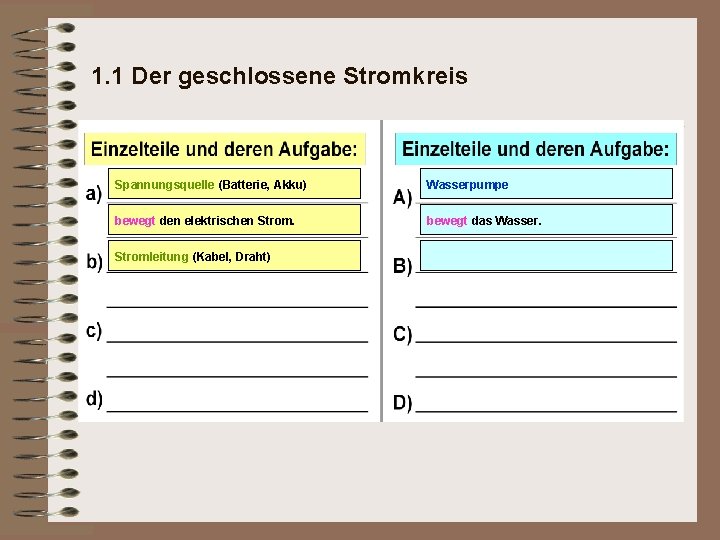 1.1 Der geschlossene Stromkreis

Einzelteile und deren Aufgabe:

a) Spannungsquelle (Batterie, Akku)

bewegt den elektrischen Strom.

b) Stromleitung (Kabel, Draht)

c)

d)

Einzelteile und deren Aufgabe:

A) Wasserpumpe

bewegt das Wasser.

B)

C)

D)